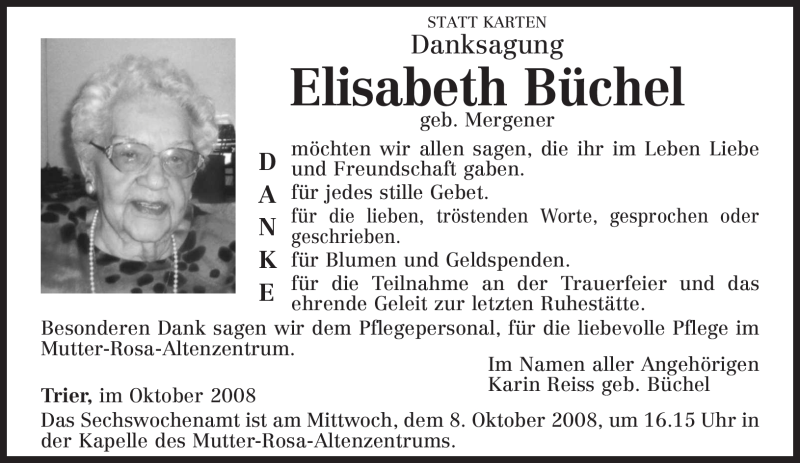 STATT KARTEN
Danksagung
Elisabeth Büchel
geb. Mergener

D möchten wir allen sagen, die ihr im Leben Liebe und Freundschaft gaben.
A für jedes stille Gebet.
N für die lieben, tröstenden Worte, gesprochen oder geschrieben.
K für Blumen und Geldspenden.
E für die Teilnahme an der Trauerfeier und das ehrende Geleit zur letzten Ruhestätte.

Besonderen Dank sagen wir dem Pflegepersonal, für die liebevolle Pflege im Mutter-Rosa-Altenzentrum.

Im Namen aller Angehörigen
Karin Reiss geb. Büchel

Trier, im Oktober 2008

Das Sechswochenamt ist am Mittwoch, dem 8. Oktober 2008, um 16.15 Uhr in der Kapelle des Mutter-Rosa-Altenzentrums.